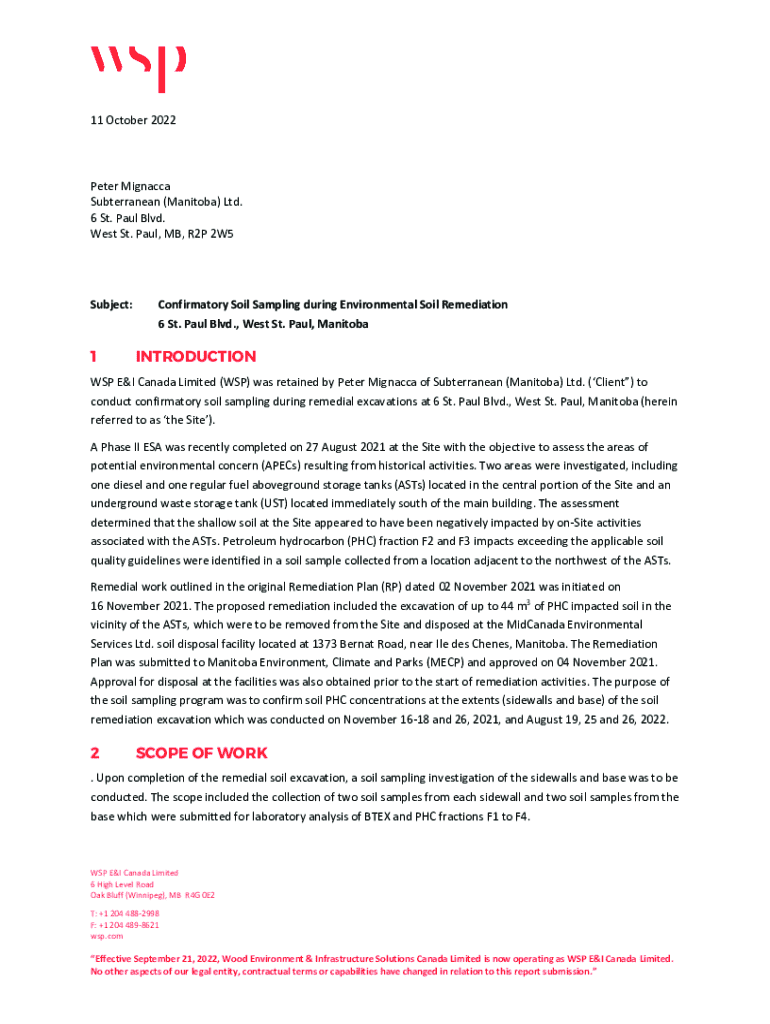 wsp

11 October 2022

Peter Mignacca
Subterranean (Manitoba) Ltd.
6 St. Paul Blvd.
West St. Paul, MB, R2P 2W5

Subject: Confirmatory Soil Sampling during Environmental Soil Remediation
6 St. Paul Blvd., West St. Paul, Manitoba

1 INTRODUCTION

WSP E&I Canada Limited (WSP) was retained by Peter Mignacca of Subterranean (Manitoba) Ltd. ('Client") to conduct confirmatory soil sampling during remedial excavations at 6 St. Paul Blvd., West St. Paul, Manitoba (herein referred to as 'the Site').

A Phase II ESA was recently completed on 27 August 2021 at the Site with the objective to assess the areas of potential environmental concern (APECs) resulting from historical activities. Two areas were investigated, including one diesel and one regular fuel aboveground storage tanks (ASTs) located in the central portion of the Site and an underground waste storage tank (UST) located immediately south of the main building. The assessment determined that the shallow soil at the Site appeared to have been negatively impacted by on-Site activities associated with the ASTs. Petroleum hydrocarbon (PHC) fraction F2 and F3 impacts exceeding the applicable soil quality guidelines were identified in a soil sample collected from a location adjacent to the northwest of the ASTs.

Remedial work outlined in the original Remediation Plan (RP) dated 02 November 2021 was initiated on 16 November 2021. The proposed remediation included the excavation of up to 44 $m^3$ of PHC impacted soil in the vicinity of the ASTs, which were to be removed from the Site and disposed at the MidCanada Environmental Services Ltd. soil disposal facility located at 1373 Bernat Road, near Ile des Chenes, Manitoba. The Remediation Plan was submitted to Manitoba Environment, Climate and Parks (MECP) and approved on 04 November 2021. Approval for disposal at the facilities was also obtained prior to the start of remediation activities. The purpose of the soil sampling program was to confirm soil PHC concentrations at the extents (sidewalls and base) of the soil remediation excavation which was conducted on November 16-18 and 26, 2021, and August 19, 25 and 26, 2022.

2 SCOPE OF WORK

. Upon completion of the remedial soil excavation, a soil sampling investigation of the sidewalls and base was to be conducted. The scope included the collection of two soil samples from each sidewall and two soil samples from the base which were submitted for laboratory analysis of BTEX and PHC fractions F1 to F4.

WSP E&I Canada Limited
6 High Level Road
Oak Bluff (Winnipeg), MB R4G 0E2

T: +1 204 488-2998
F: +1 204 489-8621
wsp.com

"Effective September 21, 2022, Wood Environment & Infrastructure Solutions Canada Limited is now operating as WSP E&I Canada Limited. No other aspects of our legal entity, contractual terms or capabilities have changed in relation to this report submission."